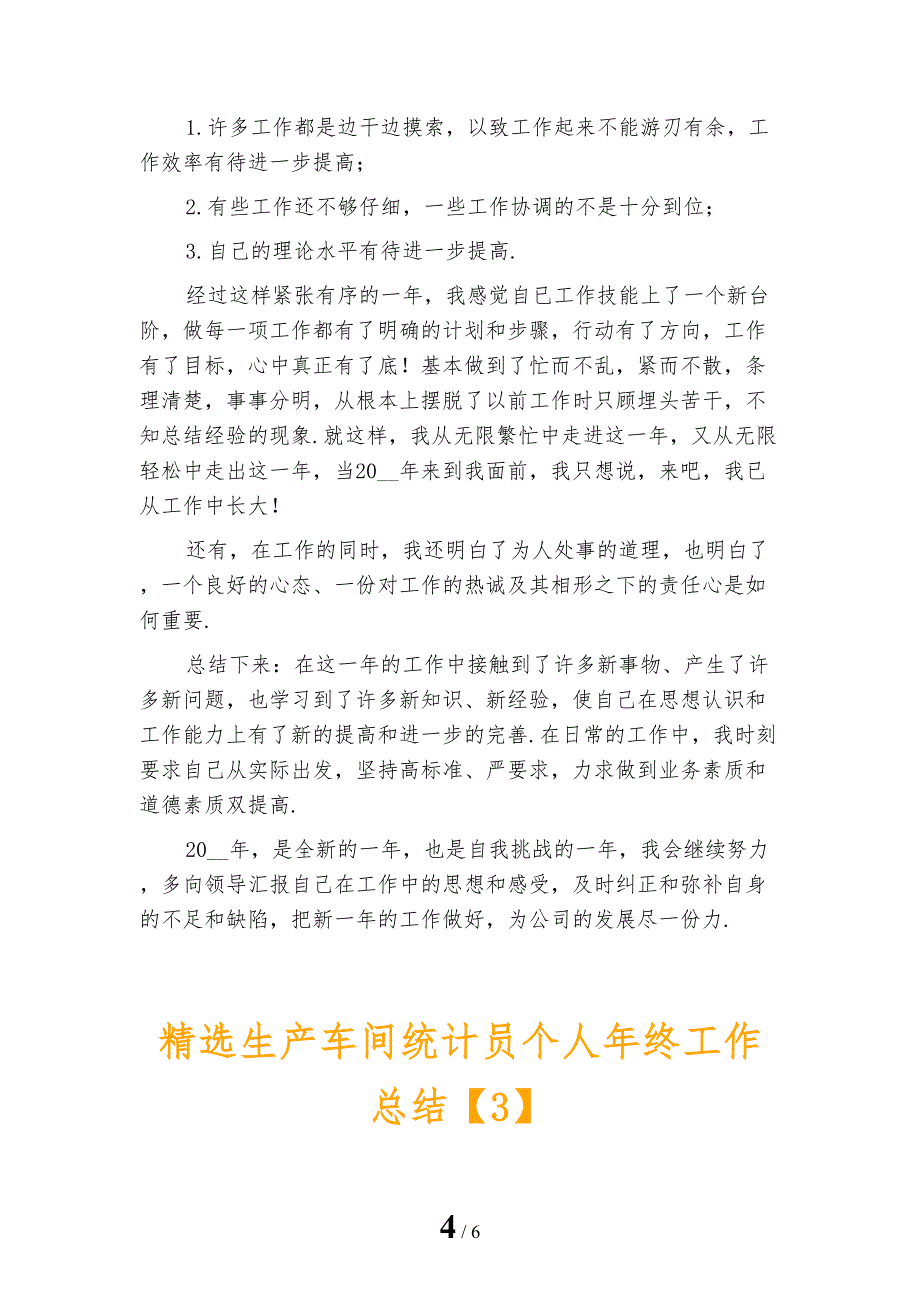 1.许多工作都是边干边摸索，以致工作起来不能游刃有余，工作效率有待进一步提高；

2.有些工作还不够仔细，一些工作协调的不是十分到位；

3.自己的理论水平有待进一步提高.

经过这样紧张有序的一年，我感觉自己工作技能上了一个新台阶，做每一项工作都有了明确的计划和步骤，行动有了方向，工作有了目标，心中真正有了底！基本做到了忙而不乱，紧而不散，条理清楚，事事分明，从根本上摆脱了以前工作时只顾埋头苦干，不知总结经验的现象.就这样，我从无限繁忙中走进这一年，又从无限轻松中走出这一年，当20__年来到我面前，我只想说，来吧，我已从工作中长大！

还有，在工作的同时，我还明白了为人处事的道理，也明白了，一个良好的心态、一份对工作的热诚及其相形之下的责任心是如何重要.

总结下来：在这一年的工作中接触到了许多新事物、产生了许多新问题，也学习到了许多新知识、新经验，使自己在思想认识和工作能力上有了新的提高和进一步的完善.在日常的工作中，我时刻要求自己从实际出发，坚持高标准、严要求，力求做到业务素质和道德素质双提高.

20__年，是全新的一年，也是自我挑战的一年，我会继续努力，多向领导汇报自己在工作中的思想和感受，及时纠正和弥补自身的不足和缺陷，把新一年的工作做好，为公司的发展尽一份力.

精选生产车间统计员个人年终工作总结【3】

4 / 6